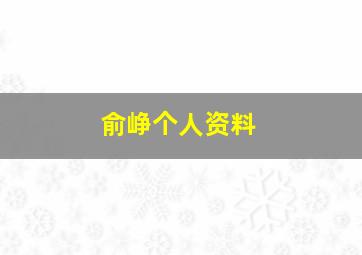 俞峥个人资料